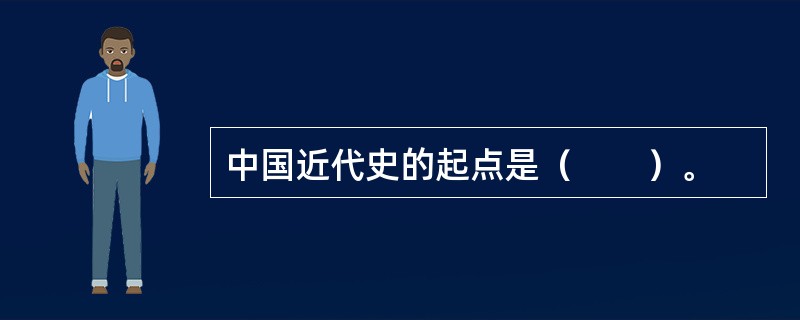 中国近代史的起点是（　　）。